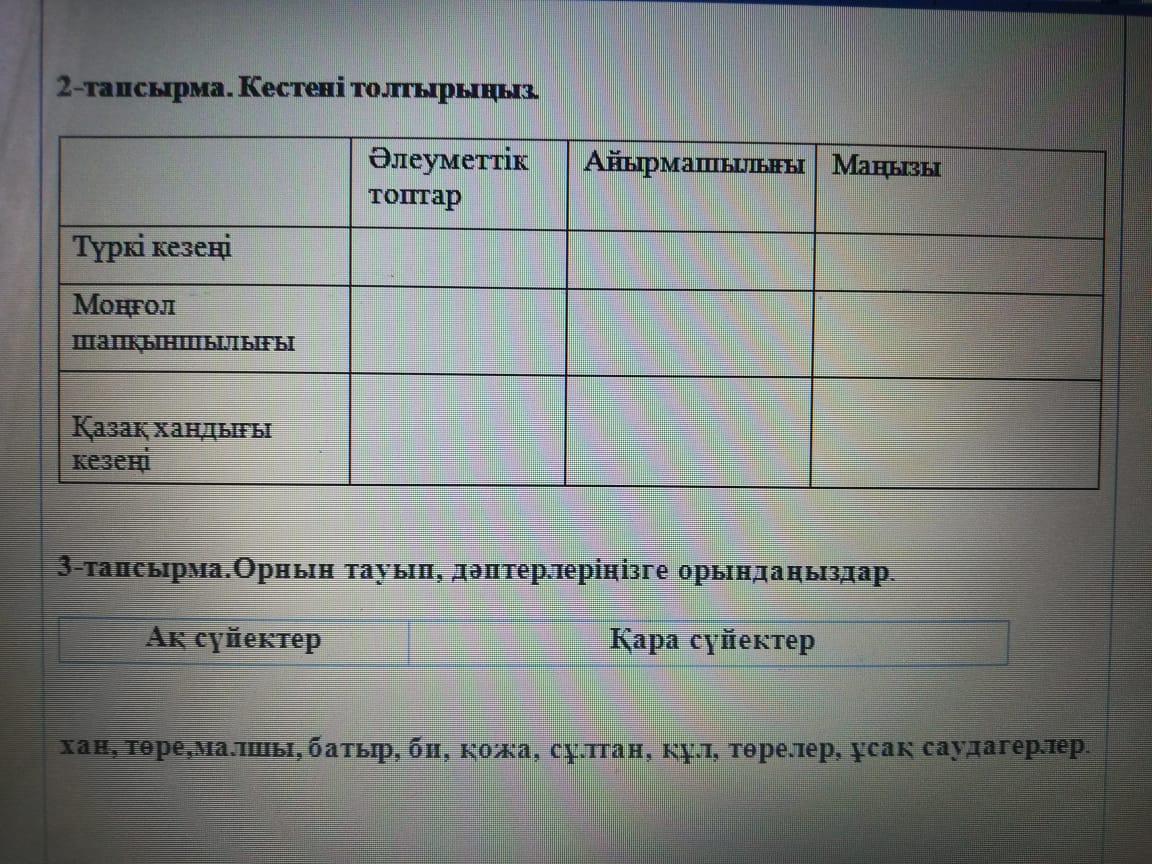 2-тапсырма. Кестені толтырыңыз.

| | Әлеуметтік топтар | Айырмашылығы | Маңызы |
|---|---|---|---|
| Түркі кезеңі | | | |
| Моңғол шапқыншылығы | | | |
| Қазақ хандығы кезеңі | | | |

3-тапсырма.Орнын тауып, дәптерлеріңізге орындаңыздар.

| Ақ сүйектер | Қара сүйектер |
|---|---|

хан, төре,малшы, батыр, би, қожа, сұлтан, құл, төрелер, ұсақ саудагерлер.